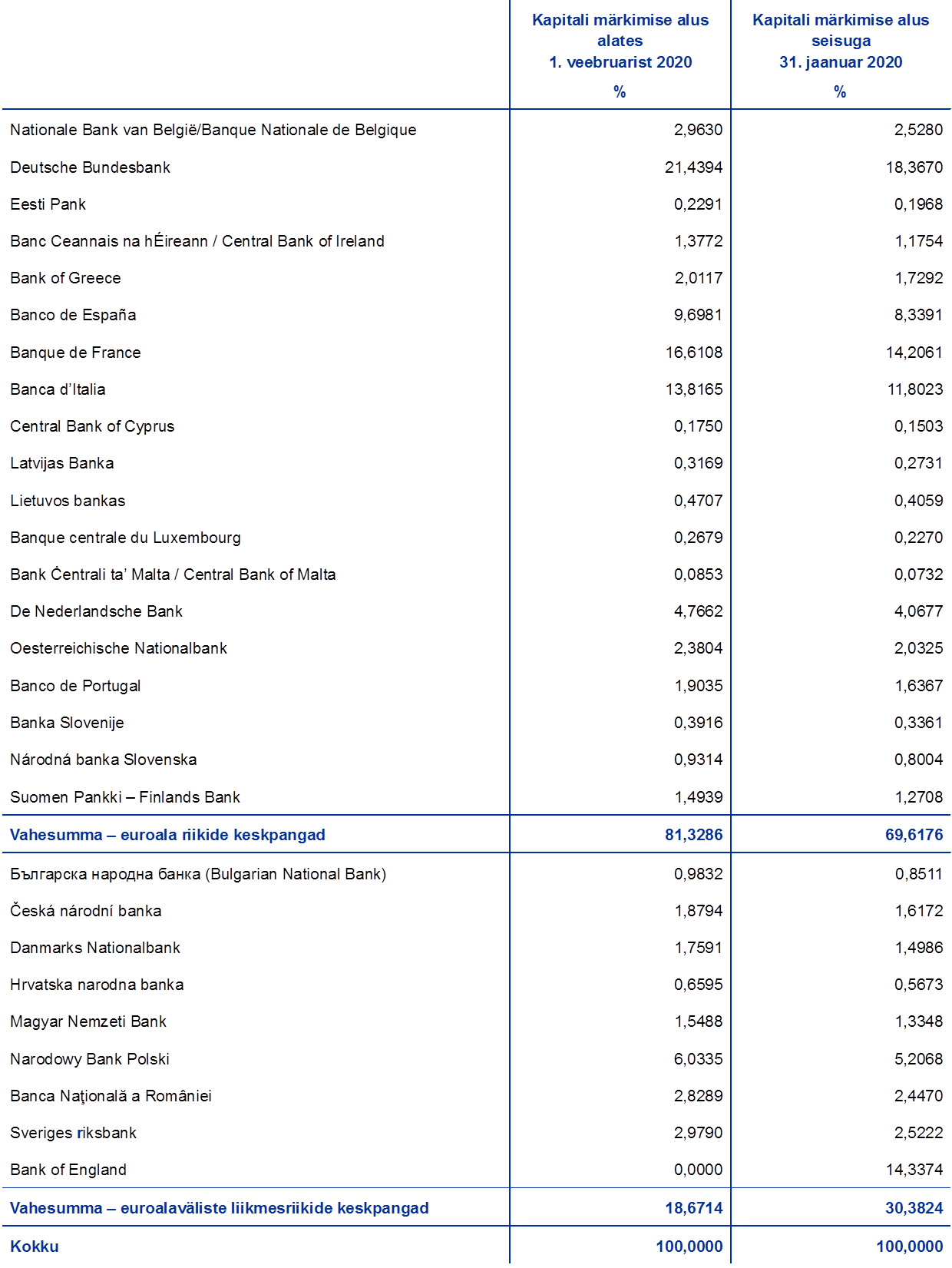 | | Kapitali märkimise alus alates 1. veebruarist 2020 % | Kapitali märkimise alus seisuga 31. jaanuar 2020 % |
|---|---|---|
| Nationale Bank van België/Banque Nationale de Belgique | 2,9630 | 2,5280 |
| Deutsche Bundesbank | 21,4394 | 18,3670 |
| Eesti Pank | 0,2291 | 0,1968 |
| Banc Ceannais na hÉireann / Central Bank of Ireland | 1,3772 | 1,1754 |
| Bank of Greece | 2,0117 | 1,7292 |
| Banco de España | 9,6981 | 8,3391 |
| Banque de France | 16,6108 | 14,2061 |
| Banca d'Italia | 13,8165 | 11,8023 |
| Central Bank of Cyprus | 0,1750 | 0,1503 |
| Latvijas Banka | 0,3169 | 0,2731 |
| Lietuvos bankas | 0,4707 | 0,4059 |
| Banque centrale du Luxembourg | 0,2679 | 0,2270 |
| Bank Ċentrali ta' Malta / Central Bank of Malta | 0,0853 | 0,0732 |
| De Nederlandsche Bank | 4,7662 | 4,0677 |
| Oesterreichische Nationalbank | 2,3804 | 2,0325 |
| Banco de Portugal | 1,9035 | 1,6367 |
| Banka Slovenije | 0,3916 | 0,3361 |
| Národná banka Slovenska | 0,9314 | 0,8004 |
| Suomen Pankki – Finlands Bank | 1,4939 | 1,2708 |
| Vahesumma – euroala riikide keskpangad | 81,3286 | 69,6176 |
| Българска народна банка (Bulgarian National Bank) | 0,9832 | 0,8511 |
| Česká národní banka | 1,8794 | 1,6172 |
| Danmarks Nationalbank | 1,7591 | 1,4986 |
| Hrvatska narodna banka | 0,6595 | 0,5673 |
| Magyar Nemzeti Bank | 1,5488 | 1,3348 |
| Narodowy Bank Polski | 6,0335 | 5,2068 |
| Banca Naţională a României | 2,8289 | 2,4470 |
| Sveriges riksbank | 2,9790 | 2,5222 |
| Bank of England | 0,0000 | 14,3374 |
| Vahesumma – euroalaväliste liikmesriikide keskpangad | 18,6714 | 30,3824 |
| Kokku | 100,0000 | 100,0000 |